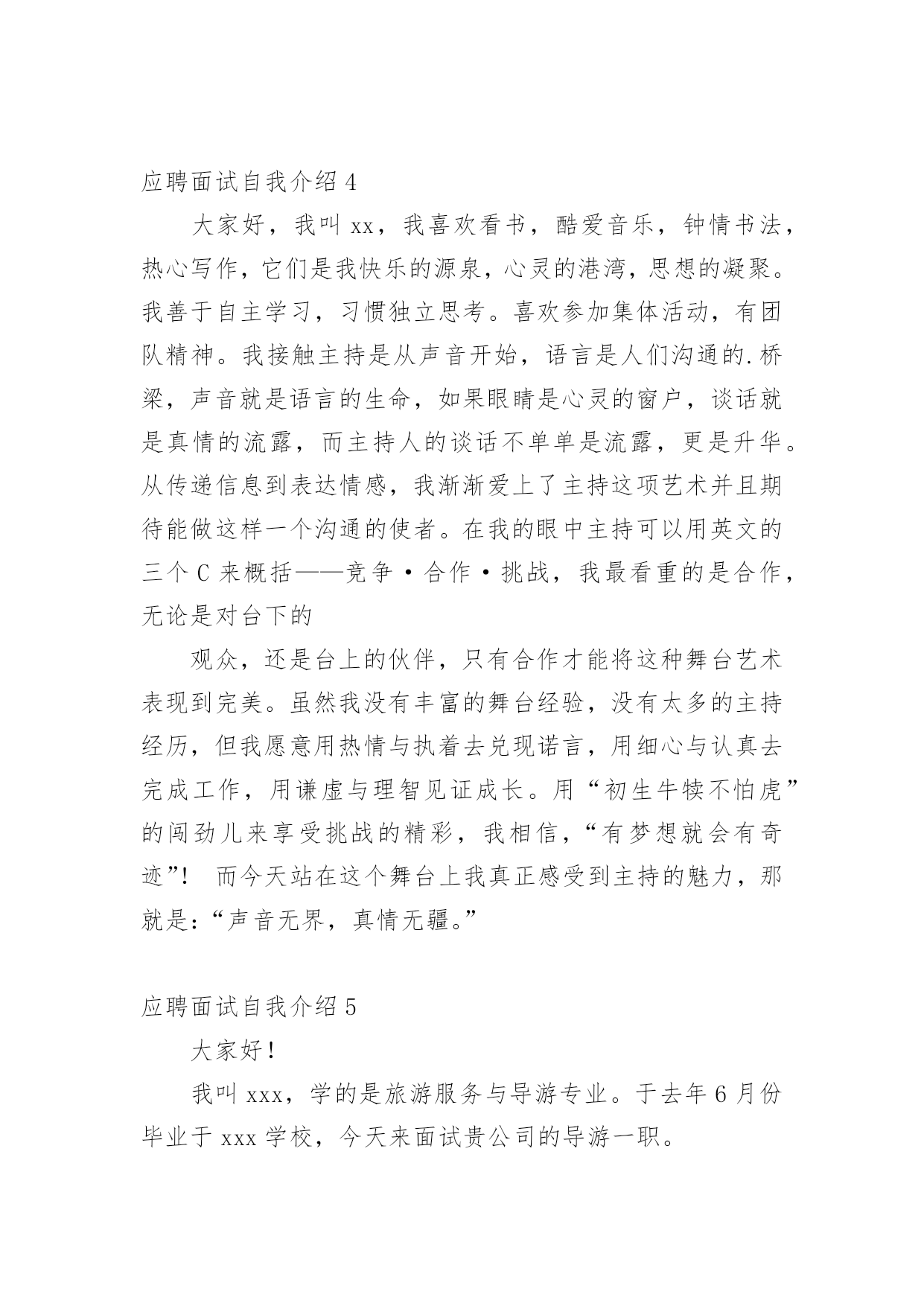 应聘面试自我介绍 4

大家好，我叫 xx，我喜欢看书，酷爱音乐，钟情书法，热心写作，它们是我快乐的源泉，心灵的港湾，思想的凝聚。我善于自主学习，习惯独立思考。喜欢参加集体活动，有团队精神。我接触主持是从声音开始，语言是人们沟通的.桥梁，声音就是语言的生命，如果眼睛是心灵的窗户，谈话就是真情的流露，而主持人的谈话不单单是流露，更是升华。从传递信息到表达情感，我渐渐爱上了主持这项艺术并且期待能做这样一个沟通的使者。在我的眼中主持可以用英文的三个 C 来概括——竞争·合作·挑战，我最看重的是合作，无论是对台下的

观众，还是台上的伙伴，只有合作才能将这种舞台艺术表现到完美。虽然我没有丰富的舞台经验，没有太多的主持经历，但我愿意用热情与执着去兑现诺言，用细心与认真去完成工作，用谦虚与理智见证成长。用“初生牛犊不怕虎”的闯劲儿来享受挑战的精彩，我相信，“有梦想就会有奇迹”！ 而今天站在这个舞台上我真正感受到主持的魅力，那就是：“声音无界，真情无疆。”

应聘面试自我介绍 5

大家好！

我叫 xxx，学的是旅游服务与导游专业。于去年 6 月份毕业于 xxx 学校，今天来面试贵公司的导游一职。